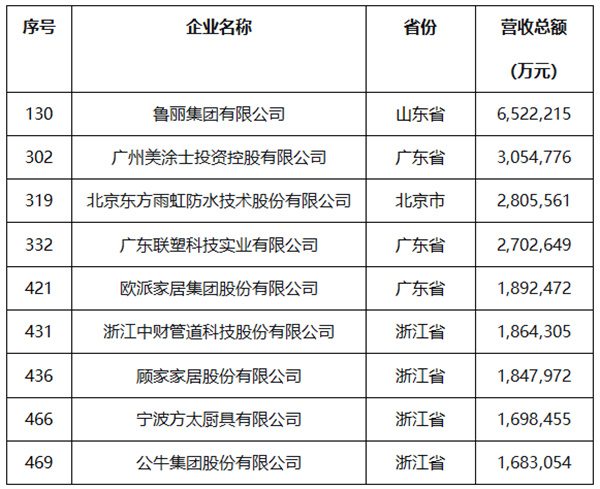 | 序号 | 企业名称 | 省份 | 营收总额 (万元) |
|---|---|---|---|
| 130 | 鲁丽集团有限公司 | 山东省 | 6,522,215 |
| 302 | 广州美涂士投资控股有限公司 | 广东省 | 3,054,776 |
| 319 | 北京东方雨虹防水技术股份有限公司 | 北京市 | 2,805,561 |
| 332 | 广东联塑科技实业有限公司 | 广东省 | 2,702,649 |
| 421 | 欧派家居集团股份有限公司 | 广东省 | 1,892,472 |
| 431 | 浙江中财管道科技股份有限公司 | 浙江省 | 1,864,305 |
| 436 | 顾家家居股份有限公司 | 浙江省 | 1,847,972 |
| 466 | 宁波方太厨具有限公司 | 浙江省 | 1,698,455 |
| 469 | 公牛集团股份有限公司 | 浙江省 | 1,683,054 |